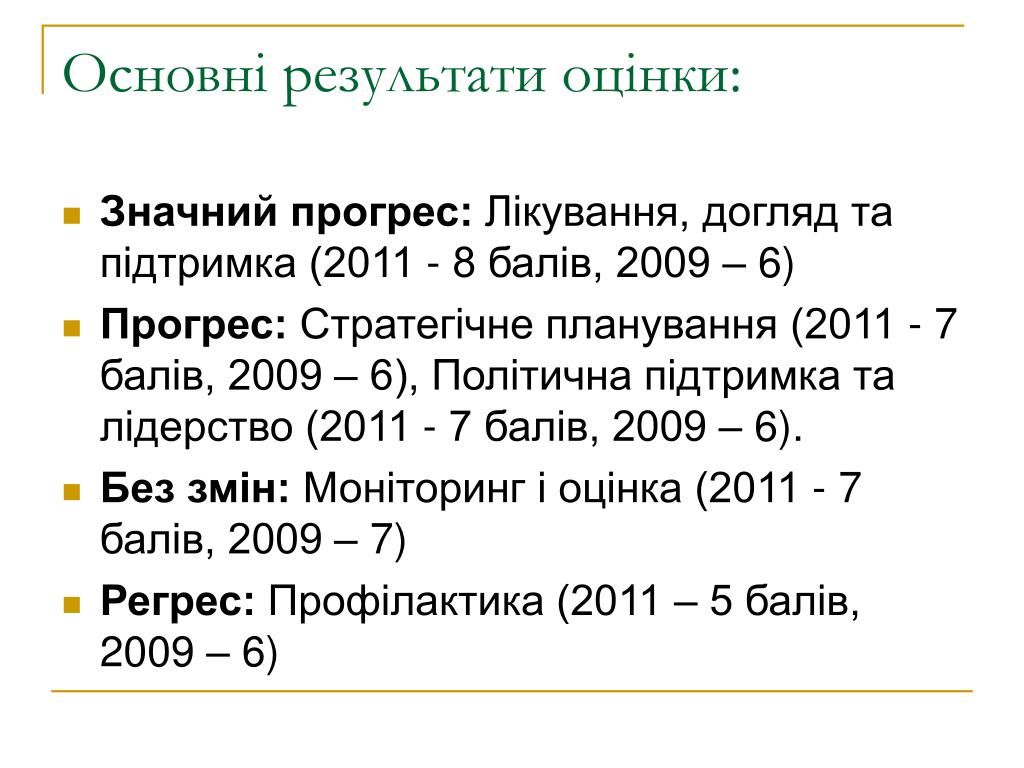 Основні результати оцінки:

Значний прогрес: Лікування, догляд та підтримка (2011 - 8 балів, 2009 – 6)

Прогрес: Стратегічне планування (2011 - 7 балів, 2009 – 6), Політична підтримка та лідерство (2011 - 7 балів, 2009 – 6).

Без змін: Моніторинг і оцінка (2011 - 7 балів, 2009 – 7)

Регрес: Профілактика (2011 – 5 балів, 2009 – 6)